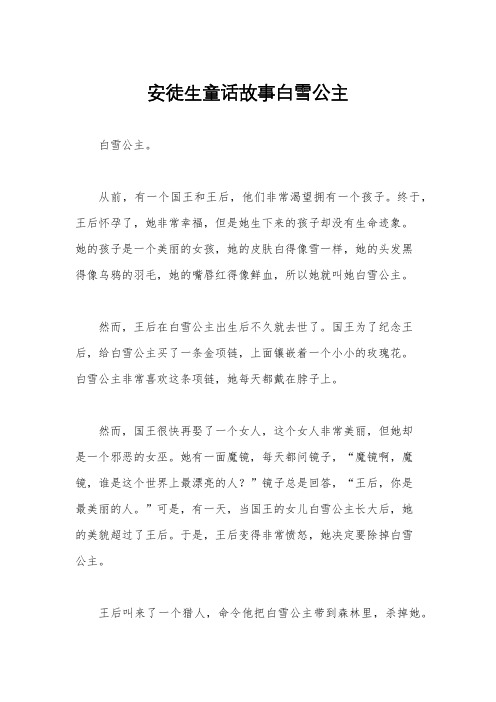 安徒生童话故事白雪公主

白雪公主。

从前，有一个国王和王后，他们非常渴望拥有一个孩子。终于，王后怀孕了，她非常幸福，但是她生下来的孩子却没有生命迹象。她的孩子是一个美丽的女孩，她的皮肤白得像雪一样，她的头发黑得像乌鸦的羽毛，她的嘴唇红得像鲜血，所以她就叫她白雪公主。

然而，王后在白雪公主出生后不久就去世了。国王为了纪念王后，给白雪公主买了一条金项链，上面镶嵌着一个小小的玫瑰花。白雪公主非常喜欢这条项链，她每天都戴在脖子上。

然而，国王很快再娶了一个女人，这个女人非常美丽，但她却是一个邪恶的女巫。她有一面魔镜，每天都问镜子，“魔镜啊，魔镜，谁是这个世界上最漂亮的人？”镜子总是回答，“王后，你是最美丽的人。”可是，有一天，当国王的女儿白雪公主长大后，她的美貌超过了王后。于是，王后变得非常愤怒，她决定要除掉白雪公主。

王后叫来了一个猎人，命令他把白雪公主带到森林里，杀掉她。